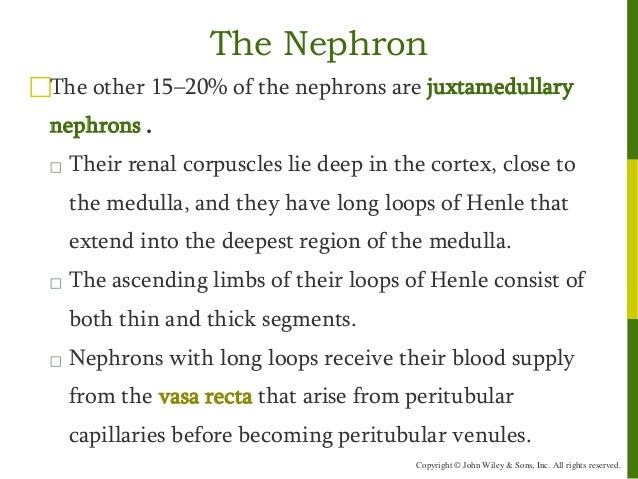 The Nephron

The other 15–20% of the nephrons are juxtamedullary nephrons .

Their renal corpuscles lie deep in the cortex, close to the medulla, and they have long loops of Henle that extend into the deepest region of the medulla.

The ascending limbs of their loops of Henle consist of both thin and thick segments.

Nephrons with long loops receive their blood supply from the vasa recta that arise from peritubular capillaries before becoming peritubular venules.

Copyright © John Wiley & Sons, Inc. All rights reserved.